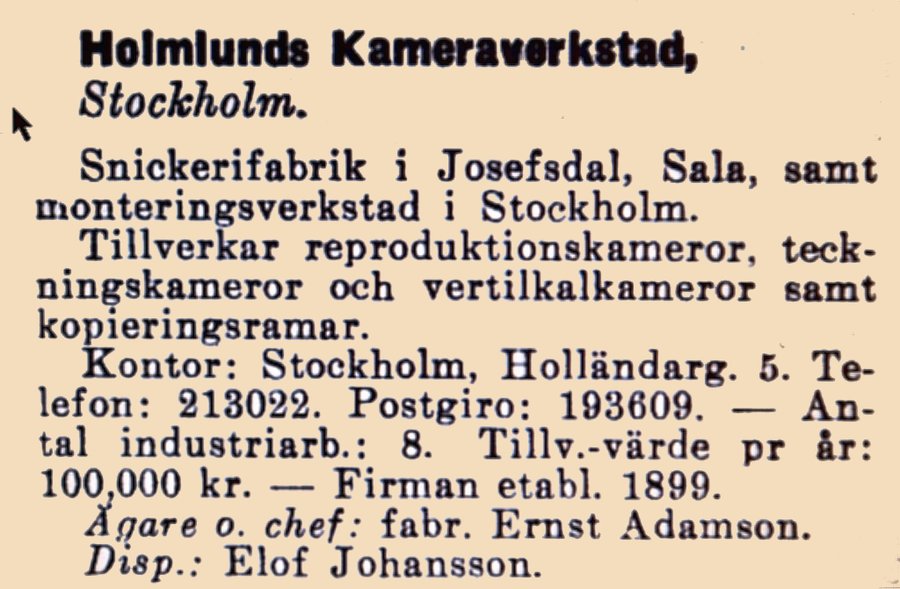 Holmlunds Kameraverkstad, Stockholm.

Snickerifabrik i Josefsdal, Sala, samt monteringsverkstad i Stockholm.

Tillverkar reproduktionskameror, teckningskameror och vertilkalkameror samt kopieringsramar.

Kontor: Stockholm, Holländarg. 5. Telefon: 213022. Postgiro: 193609. — Antal industriarb.: 8. Tillv.-värde pr år: 100,000 kr. — Firman etabl. 1899.

Ägare o. chef: fabr. Ernst Adamson. Disp.: Elof Johansson.